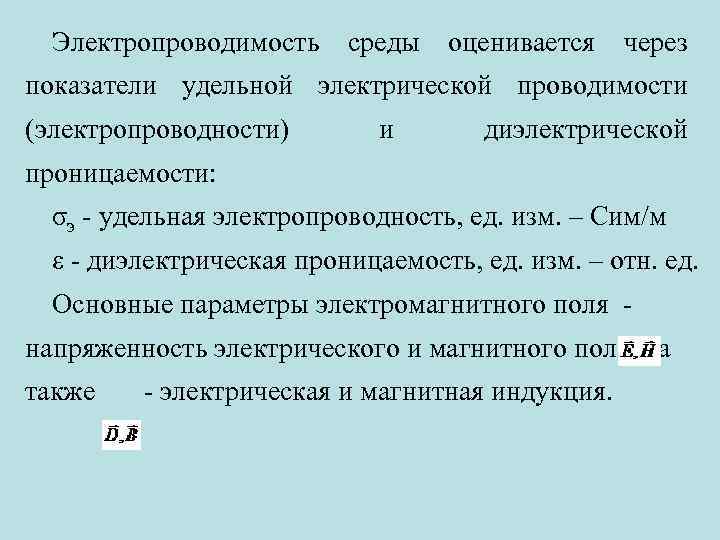 Электропроводимость среды оценивается через показатели удельной электрической проводимости (электропроводности) и диэлектрической проницаемости:

$\sigma_э$ - удельная электропроводность, ед. изм. – Сим/м

ε - диэлектрическая проницаемость, ед. изм. – отн. ед.

Основные параметры электромагнитного поля - напряженность электрического и магнитного пол $\vec{E}, \vec{H}$ а также - электрическая и магнитная индукция.

$\vec{D}, \vec{B}$